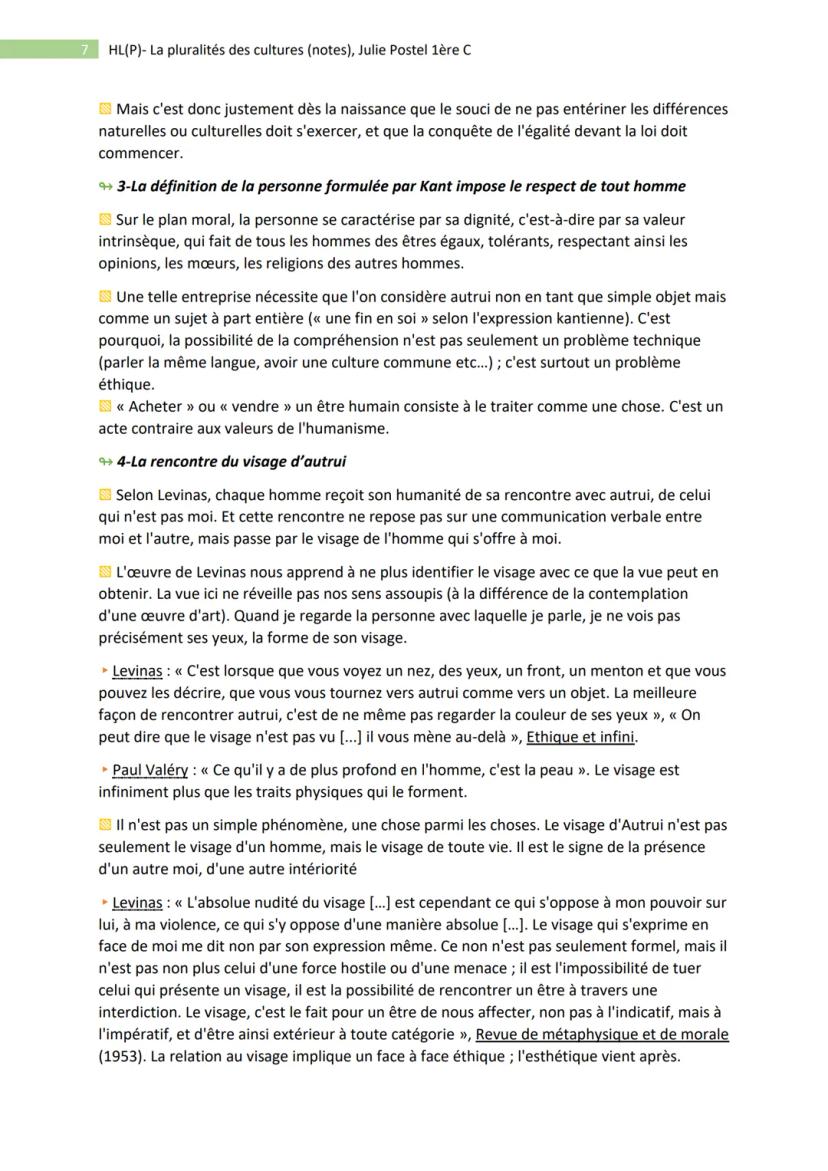 7 HL(P)- La pluralités des cultures (notes), Julie Postel 1ère C

Mais c'est donc justement dès la naissance que le souci de ne pas entériner les différences naturelles ou culturelles doit s'exercer, et que la conquête de l'égalité devant la loi doit commencer.

3-La définition de la personne formulée par Kant impose le respect de tout homme

Sur le plan moral, la personne se caractérise par sa dignité, c'est-à-dire par sa valeur intrinsèque, qui fait de tous les hommes des êtres égaux, tolérants, respectant ainsi les opinions, les mœurs, les religions des autres hommes.

Une telle entreprise nécessite que l'on considère autrui non en tant que simple objet mais comme un sujet à part entière (« une fin en soi » selon l'expression kantienne). C'est pourquoi, la possibilité de la compréhension n'est pas seulement un problème technique (parler la même langue, avoir une culture commune etc…) ; c'est surtout un problème éthique.
« Acheter » ou « vendre » un être humain consiste à le traiter comme une chose. C'est un acte contraire aux valeurs de l'humanisme.

4-La rencontre du visage d'autrui

Selon Levinas, chaque homme reçoit son humanité de sa rencontre avec autrui, de celui qui n'est pas moi. Et cette rencontre ne repose pas sur une communication verbale entre moi et l'autre, mais passe par le visage de l'homme qui s'offre à moi.

L'œuvre de Levinas nous apprend à ne plus identifier le visage avec ce que la vue peut en obtenir. La vue ici ne réveille pas nos sens assoupis (à la différence de la contemplation d'une œuvre d'art). Quand je regarde la personne avec laquelle je parle, je ne vois pas précisément ses yeux, la forme de son visage.

Levinas : « C'est lorsque que vous voyez un nez, des yeux, un front, un menton et que vous pouvez les décrire, que vous vous tournez vers autrui comme vers un objet. La meilleure façon de rencontrer autrui, c'est de ne même pas regarder la couleur de ses yeux », « On peut dire que le visage n'est pas vu […] il vous mène au-delà », Ethique et infini.

Paul Valéry : « Ce qu'il y a de plus profond en l'homme, c'est la peau ». Le visage est infiniment plus que les traits physiques qui le forment.

Il n'est pas un simple phénomène, une chose parmi les choses. Le visage d'Autrui n'est pas seulement le visage d'un homme, mais le visage de toute vie. Il est le signe de la présence d'un autre moi, d'une autre intériorité

Levinas : « L'absolue nudité du visage […] est cependant ce qui s'oppose à mon pouvoir sur lui, à ma violence, ce qui s'y oppose d'une manière absolue […]. Le visage qui s'exprime en face de moi me dit non par son expression même. Ce non n'est pas seulement formel, mais il n'est pas non plus celui d'une force hostile ou d'une menace ; il est l'impossibilité de tuer celui qui présente un visage, il est la possibilité de rencontrer un être à travers une interdiction. Le visage, c'est le fait pour un être de nous affecter, non pas à l'indicatif, mais à l'impératif, et d'être ainsi extérieur à toute catégorie », Revue de métaphysique et de morale (1953). La relation au visage implique un face à face éthique ; l'esthétique vient après.